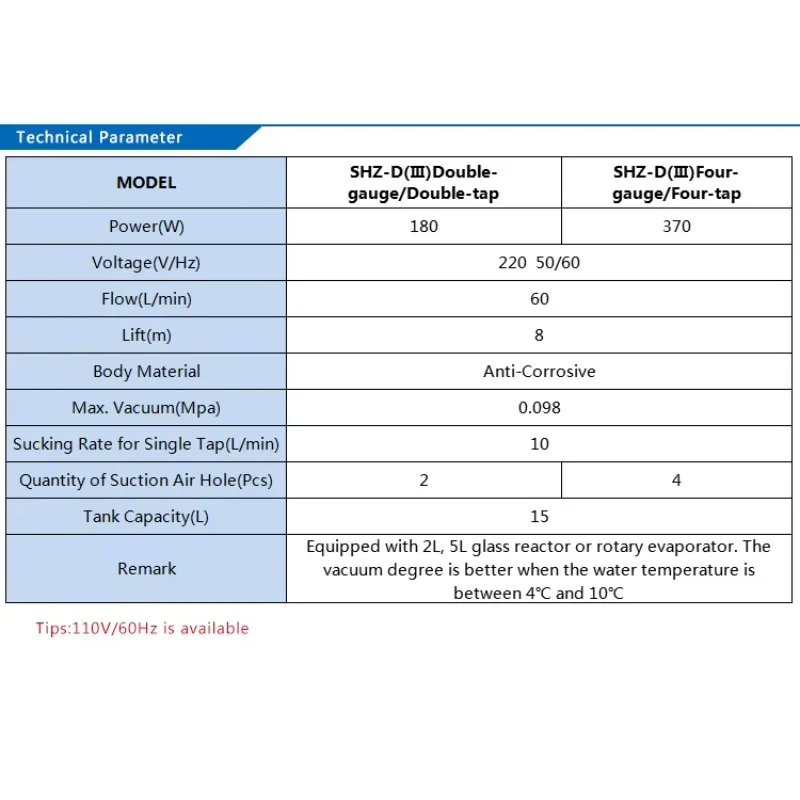 Technical Parameter

| MODEL | SHZ-D(Ⅲ)Double-gauge/Double-tap | SHZ-D(Ⅲ)Four-gauge/Four-tap |
|---|---|---|
| Power(W) | 180 | 370 |
| Voltage(V/Hz) | 220 50/60 | |
| Flow(L/min) | 60 | |
| Lift(m) | 8 | |
| Body Material | Anti-Corrosive | |
| Max. Vacuum(Mpa) | 0.098 | |
| Sucking Rate for Single Tap(L/min) | 10 | |
| Quantity of Suction Air Hole(Pcs) | 2 | 4 |
| Tank Capacity(L) | 15 | |
| Remark | Equipped with 2L, 5L glass reactor or rotary evaporator. The vacuum degree is better when the water temperature is between 4°C and 10°C | |

Tips:110V/60Hz is available